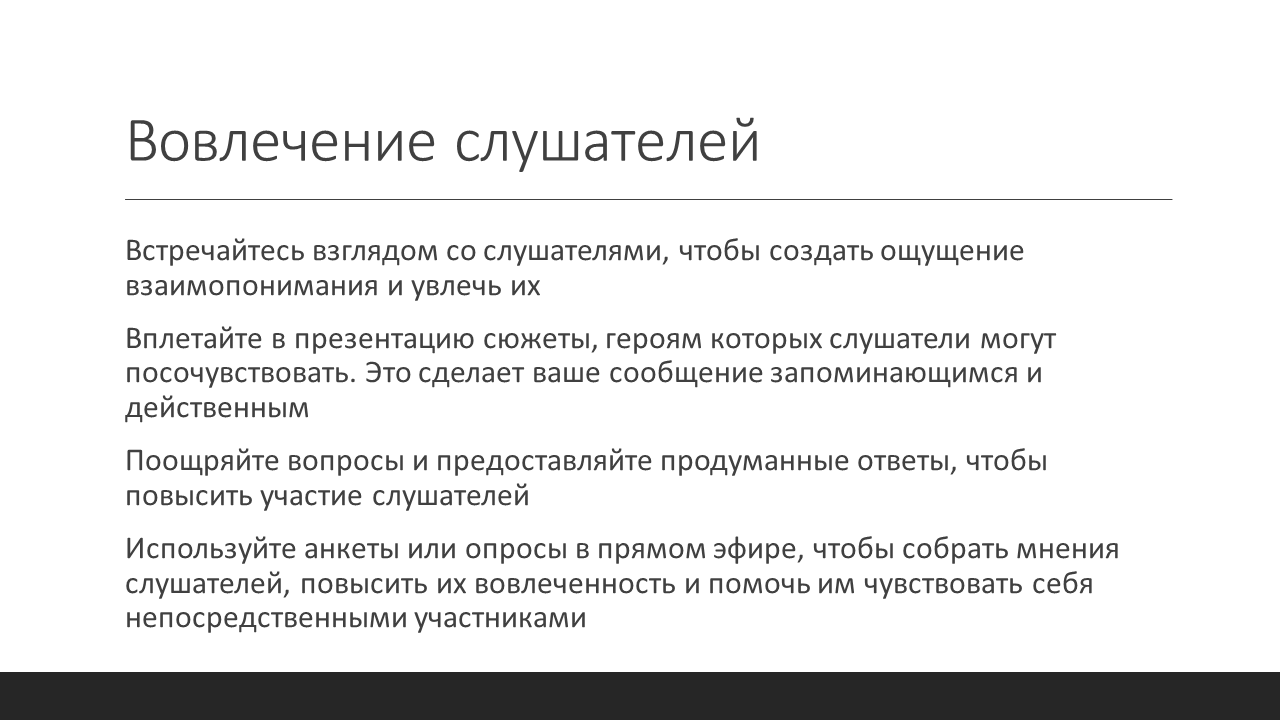 Вовлечение слушателей

Встречайтесь взглядом со слушателями, чтобы создать ощущение взаимопонимания и увлечь их

Вплетайте в презентацию сюжеты, героям которых слушатели могут посочувствовать. Это сделает ваше сообщение запоминающимся и действенным

Поощряйте вопросы и предоставляйте продуманные ответы, чтобы повысить участие слушателей

Используйте анкеты или опросы в прямом эфире, чтобы собрать мнения слушателей, повысить их вовлеченность и помочь им чувствовать себя непосредственными участниками